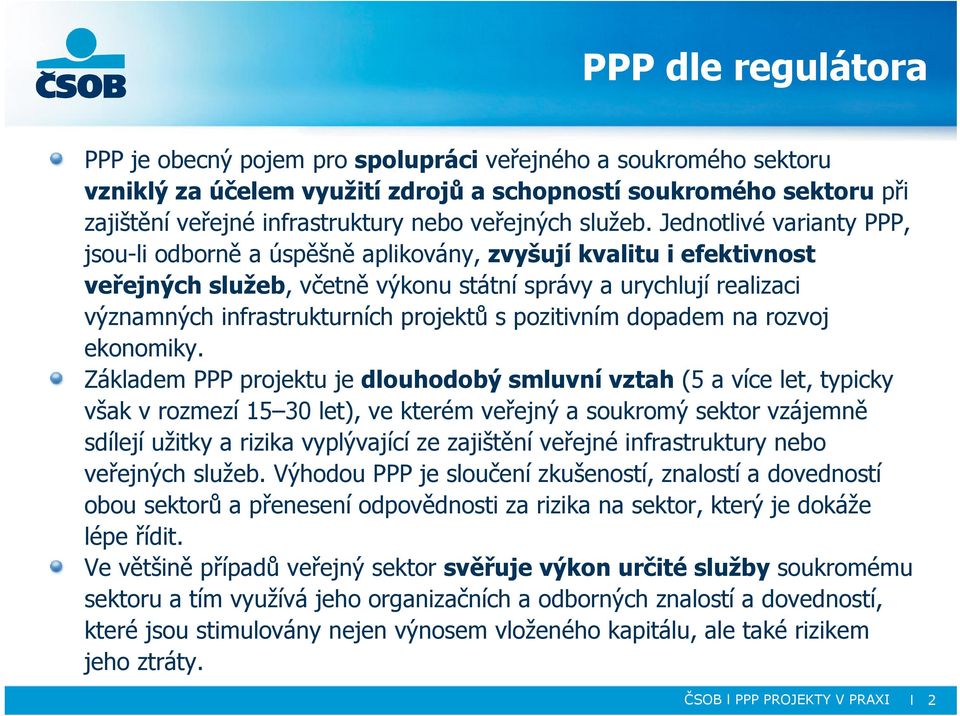 ČSOB

PPP dle regulátora

PPP je obecný pojem pro spolupráci veřejného a soukromého sektoru vzniklý za účelem využití zdrojů a schopností soukromého sektoru při zajištění veřejné infrastruktury nebo veřejných služeb. Jednotlivé varianty PPP, jsou-li odborně a úspěšně aplikovány, zvyšují kvalitu i efektivnost veřejných služeb, včetně výkonu státní správy a urychlují realizaci významných infrastrukturních projektů s pozitivním dopadem na rozvoj ekonomiky.

Základem PPP projektu je dlouhodobý smluvní vztah (5 a více let, typicky však v rozmezí 15–30 let), ve kterém veřejný a soukromý sektor vzájemně sdílejí užitky a rizika vyplývající ze zajištění veřejné infrastruktury nebo veřejných služeb. Výhodou PPP je sloučení zkušeností, znalostí a dovedností obou sektorů a přenesení odpovědnosti za rizika na sektor, který je dokáže lépe řídit.

Ve většině případů veřejný sektor svěřuje výkon určité služby soukromému sektoru a tím využívá jeho organizačních a odborných znalostí a dovedností, které jsou stimulovány nejen výnosem vloženého kapitálu, ale také rizikem jeho ztráty.

ČSOB I PPP PROJEKTY V PRAXI I 2